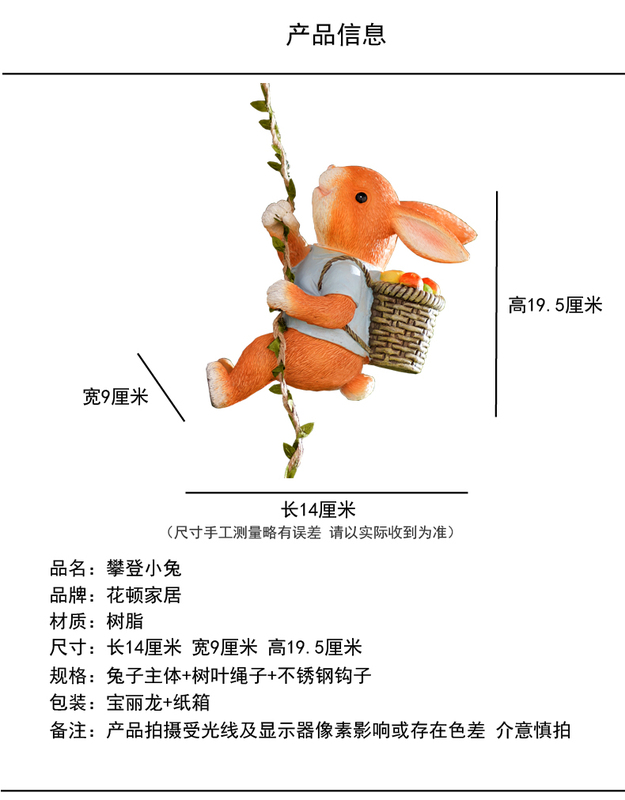 产品信息

高19.5厘米

宽9厘米

长14厘米
（尺寸手工测量略有误差 请以实际收到为准）

品名：攀登小兔
品牌：花顿家居
材质：树脂
尺寸：长14厘米 宽9厘米 高19.5厘米
规格：兔子主体+树叶绳子+不锈钢钩子
包装：宝丽龙+纸箱
备注：产品拍摄受光线及显示器像素影响或存在色差 介意慎拍